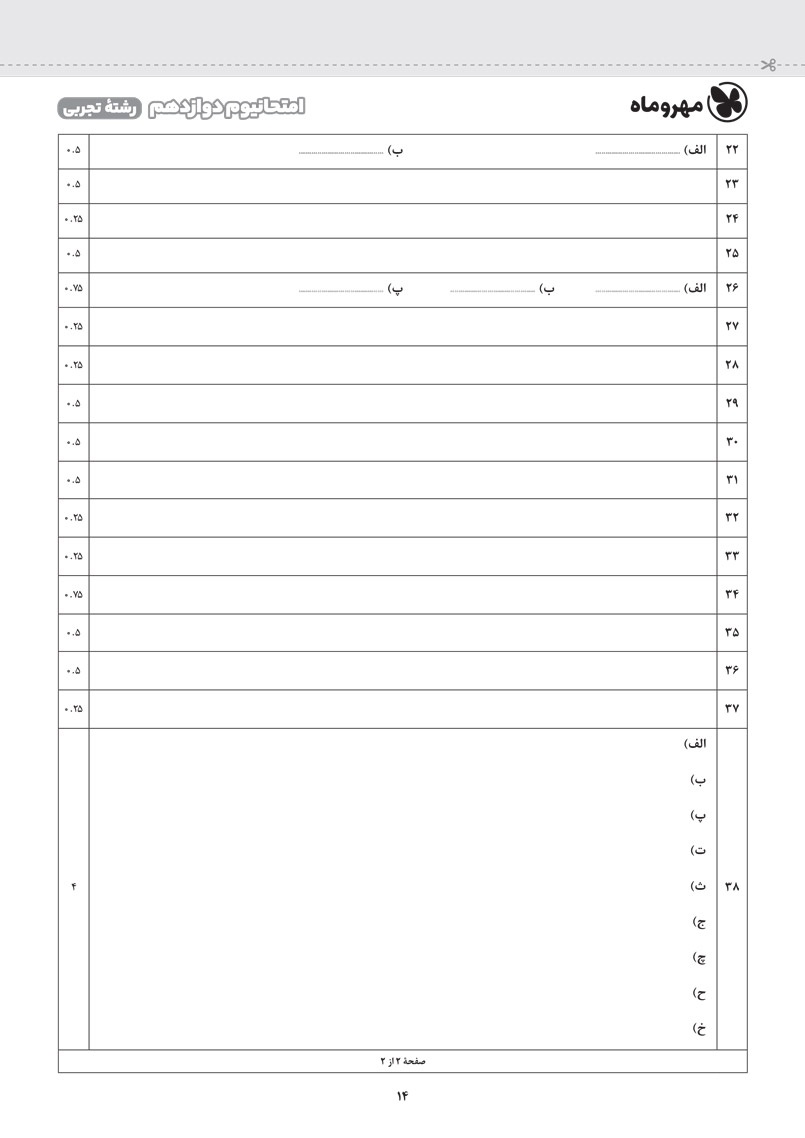 مهروماه

امتحانیوم دوازدهم رشتهٔ تجربی

| ۲۲ | الف) ____ ب) ____ | ۰.۵ |
|---|---|---|
| ۲۳ | | ۰.۵ |
| ۲۴ | | ۰.۲۵ |
| ۲۵ | | ۰.۵ |
| ۲۶ | الف) ____ ب) ____ پ) ____ | ۰.۷۵ |
| ۲۷ | | ۰.۲۵ |
| ۲۸ | | ۰.۲۵ |
| ۲۹ | | ۰.۵ |
| ۳۰ | | ۰.۵ |
| ۳۱ | | ۰.۵ |
| ۳۲ | | ۰.۲۵ |
| ۳۳ | | ۰.۲۵ |
| ۳۴ | | ۰.۷۵ |
| ۳۵ | | ۰.۵ |
| ۳۶ | | ۰.۵ |
| ۳۷ | | ۰.۲۵ |
| ۳۸ | الف) ب) پ) ت) ث) ج) چ) ح) خ) | ۴ |
| صفحهٔ ۲ از ۲ | | |

۱۴